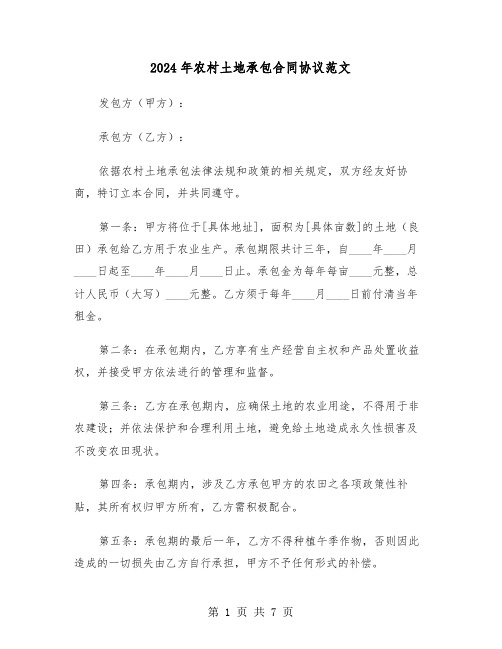 2024年农村土地承包合同协议范文

发包方（甲方）：

承包方（乙方）：

依据农村土地承包法律法规和政策的相关规定，双方经友好协商，特订立本合同，并共同遵守。

第一条：甲方将位于[具体地址]，面积为[具体亩数]的土地（良田）承包给乙方用于农业生产。承包期限共计三年，自____年____月____日起至____年____月____日止。承包金为每年每亩____元整，总计人民币（大写）____元整。乙方须于每年____月____日前付清当年租金。

第二条：在承包期内，乙方享有生产经营自主权和产品处置收益权，并接受甲方依法进行的管理和监督。

第三条：乙方在承包期内，应确保土地的农业用途，不得用于非农建设；并依法保护和合理利用土地，避免给土地造成永久性损害及不改变农田现状。

第四条：承包期内，涉及乙方承包甲方的农田之各项政策性补贴，其所有权归甲方所有，乙方需积极配合。

第五条：承包期的最后一年，乙方不得种植午季作物，否则因此造成的一切损失由乙方自行承担，甲方不予任何形式的补偿。

第 1 页 共 7 页